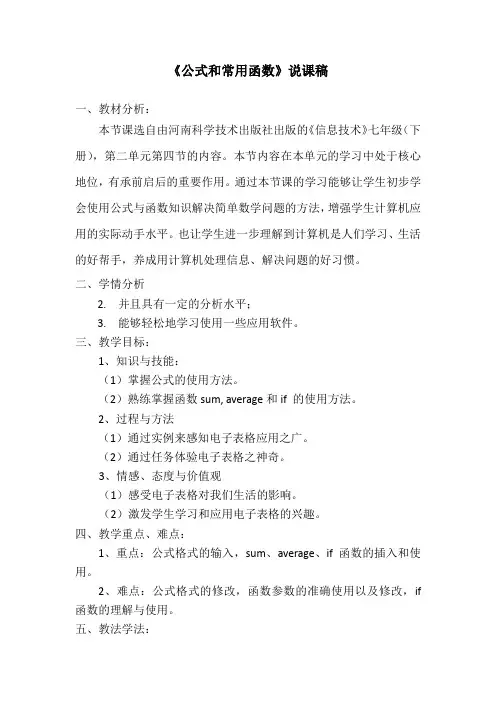 《公式和常用函数》说课稿

一、教材分析：

本节课选自由河南科学技术出版社出版的《信息技术》七年级（下册），第二单元第四节的内容。本节内容在本单元的学习中处于核心地位，有承前启后的重要作用。通过本节课的学习能够让学生初步学会使用公式与函数知识解决简单数学问题的方法，增强学生计算机应用的实际动手水平。也让学生进一步理解到计算机是人们学习、生活的好帮手，养成用计算机处理信息、解决问题的好习惯。

二、学情分析

2. 并且具有一定的分析水平；

3. 能够轻松地学习使用一些应用软件。

三、教学目标：

1、知识与技能：

（1）掌握公式的使用方法。

（2）熟练掌握函数 sum, average 和 if 的使用方法。

2、过程与方法

（1）通过实例来感知电子表格应用之广。

（2）通过任务体验电子表格之神奇。

3、情感、态度与价值观

（1）感受电子表格对我们生活的影响。

（2）激发学生学习和应用电子表格的兴趣。

四、教学重点、难点：

1、重点：公式格式的输入，sum、average、if 函数的插入和使用。

2、难点：公式格式的修改，函数参数的准确使用以及修改，if 函数的理解与使用。

五、教法学法：